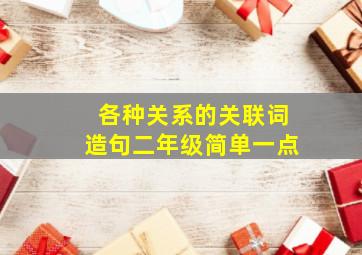 各种关系的关联词
造句二年级简单一点